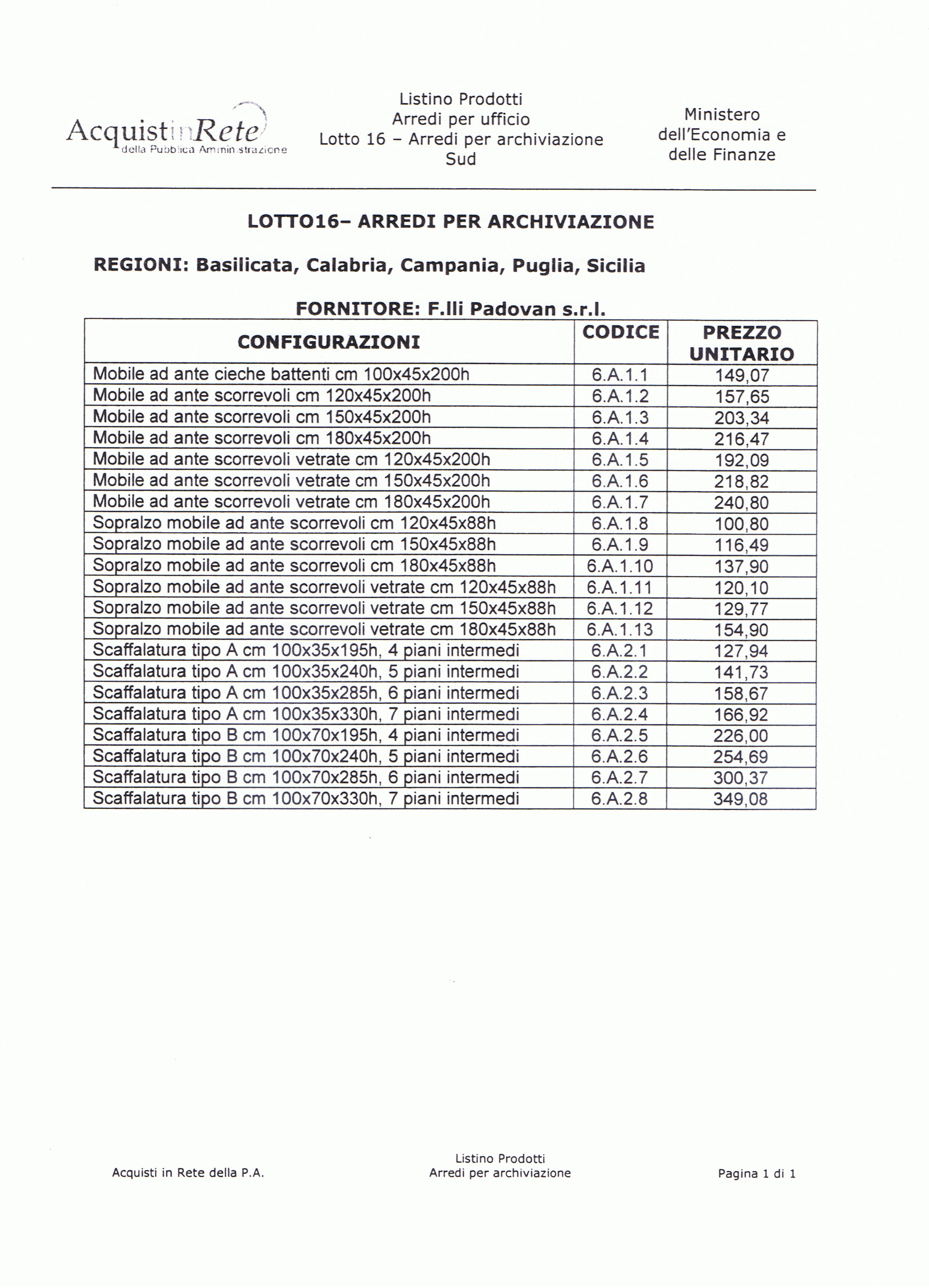 AcquistinRete della Pubblica Amministrazione

Listino Prodotti
Arredi per ufficio
Lotto 16 – Arredi per archiviazione
Sud

Ministero dell'Economia e delle Finanze

LOTTO16– ARREDI PER ARCHIVIAZIONE

REGIONI: Basilicata, Calabria, Campania, Puglia, Sicilia

FORNITORE: F.lli Padovan s.r.l.

| CONFIGURAZIONI | CODICE | PREZZO UNITARIO |
|---|---|---|
| Mobile ad ante cieche battenti cm 100x45x200h | 6.A.1.1 | 149,07 |
| Mobile ad ante scorrevoli cm 120x45x200h | 6.A.1.2 | 157,65 |
| Mobile ad ante scorrevoli cm 150x45x200h | 6.A.1.3 | 203,34 |
| Mobile ad ante scorrevoli cm 180x45x200h | 6.A.1.4 | 216,47 |
| Mobile ad ante scorrevoli vetrate cm 120x45x200h | 6.A.1.5 | 192,09 |
| Mobile ad ante scorrevoli vetrate cm 150x45x200h | 6.A.1.6 | 218,82 |
| Mobile ad ante scorrevoli vetrate cm 180x45x200h | 6.A.1.7 | 240,80 |
| Sopralzo mobile ad ante scorrevoli cm 120x45x88h | 6.A.1.8 | 100,80 |
| Sopralzo mobile ad ante scorrevoli cm 150x45x88h | 6.A.1.9 | 116,49 |
| Sopralzo mobile ad ante scorrevoli cm 180x45x88h | 6.A.1.10 | 137,90 |
| Sopralzo mobile ad ante scorrevoli vetrate cm 120x45x88h | 6.A.1.11 | 120,10 |
| Sopralzo mobile ad ante scorrevoli vetrate cm 150x45x88h | 6.A.1.12 | 129,77 |
| Sopralzo mobile ad ante scorrevoli vetrate cm 180x45x88h | 6.A.1.13 | 154,90 |
| Scaffalatura tipo A cm 100x35x195h, 4 piani intermedi | 6.A.2.1 | 127,94 |
| Scaffalatura tipo A cm 100x35x240h, 5 piani intermedi | 6.A.2.2 | 141,73 |
| Scaffalatura tipo A cm 100x35x285h, 6 piani intermedi | 6.A.2.3 | 158,67 |
| Scaffalatura tipo A cm 100x35x330h, 7 piani intermedi | 6.A.2.4 | 166,92 |
| Scaffalatura tipo B cm 100x70x195h, 4 piani intermedi | 6.A.2.5 | 226,00 |
| Scaffalatura tipo B cm 100x70x240h, 5 piani intermedi | 6.A.2.6 | 254,69 |
| Scaffalatura tipo B cm 100x70x285h, 6 piani intermedi | 6.A.2.7 | 300,37 |
| Scaffalatura tipo B cm 100x70x330h, 7 piani intermedi | 6.A.2.8 | 349,08 |

Acquisti in Rete della P.A.

Listino Prodotti
Arredi per archiviazione

Pagina 1 di 1